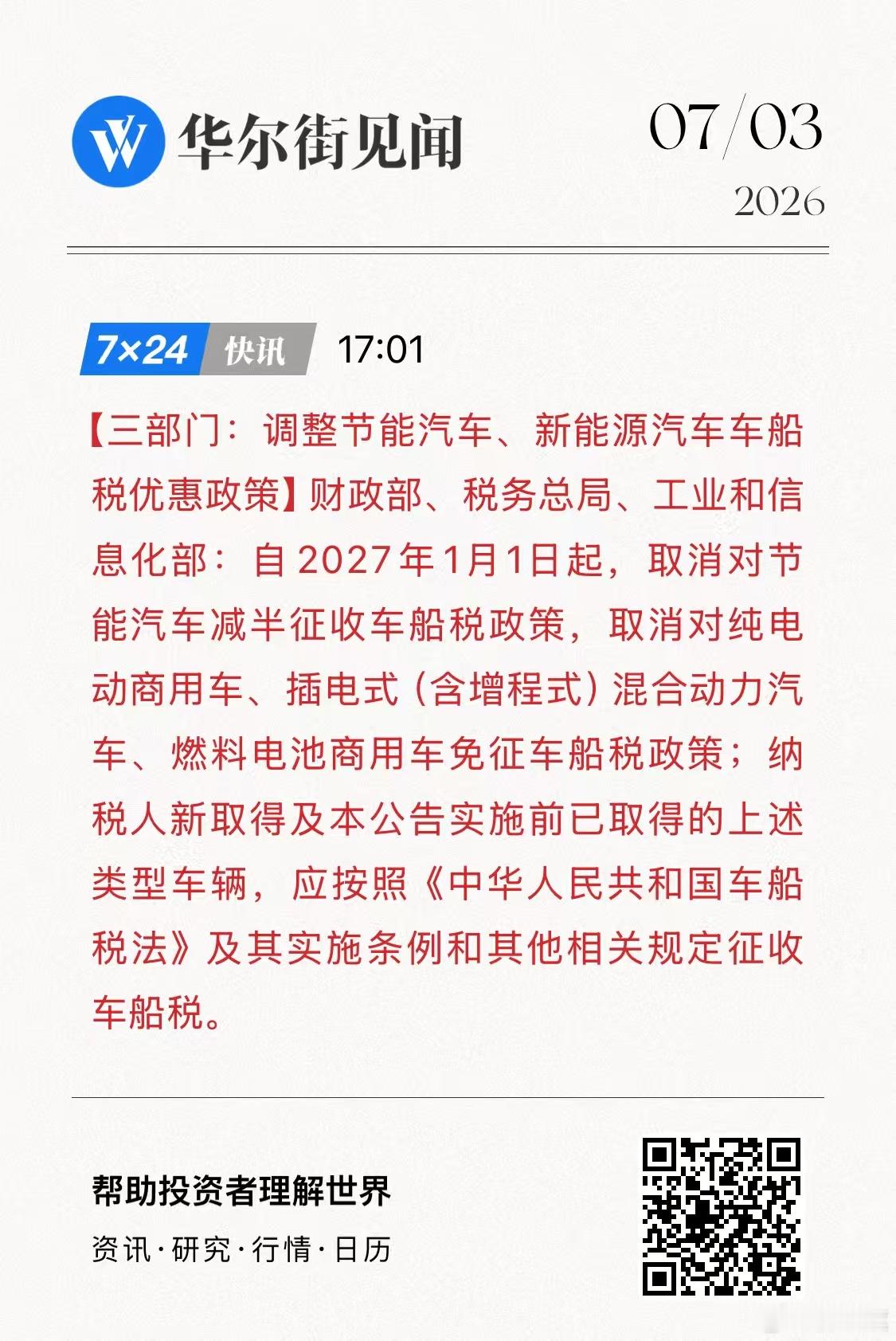 华尔街见闻

07/03
2026

7×24 快讯 17:01

【三部门：调整节能汽车、新能源汽车车船税优惠政策】财政部、税务总局、工业和信息化部：自2027年1月1日起，取消对节能汽车减半征收车船税政策，取消对纯电动商用车、插电式（含增程式）混合动力汽车、燃料电池商用车免征车船税政策；纳税人新取得及本公告实施前已取得的上述类型车辆，应按照《中华人民共和国车船税法》及其实施条例和其他相关规定征收车船税。

帮助投资者理解世界

资讯·研究·行情·日历